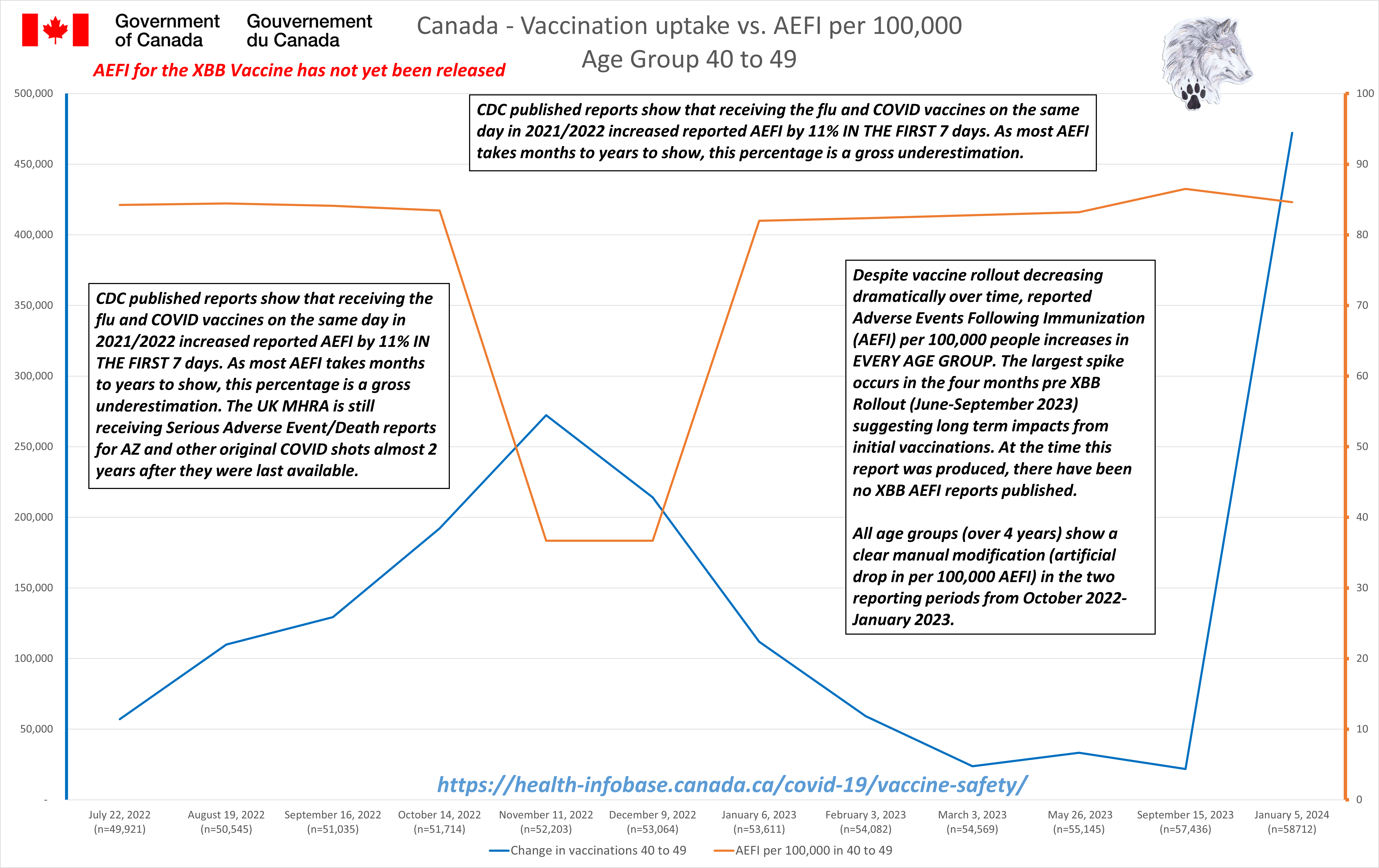 Government of Canada Gouvernement du Canada

Canada - Vaccination uptake vs. AEFI per 100,000
Age Group 40 to 49

AEFI for the XBB Vaccine has not yet been released

CDC published reports show that receiving the flu and COVID vaccines on the same day in 2021/2022 increased reported AEFI by 11% IN THE FIRST 7 days. As most AEFI takes months to years to show, this percentage is a gross underestimation.

CDC published reports show that receiving the flu and COVID vaccines on the same day in 2021/2022 increased reported AEFI by 11% IN THE FIRST 7 days. As most AEFI takes months to years to show, this percentage is a gross underestimation. The UK MHRA is still receiving Serious Adverse Event/Death reports for AZ and other original COVID shots almost 2 years after they were last available.

Despite vaccine rollout decreasing dramatically over time, reported Adverse Events Following Immunization (AEFI) per 100,000 people increases in EVERY AGE GROUP. The largest spike occurs in the four months pre XBB Rollout (June-September 2023) suggesting long term impacts from initial vaccinations. At the time this report was produced, there have been no XBB AEFI reports published.

All age groups (over 4 years) show a clear manual modification (artificial drop in per 100,000 AEFI) in the two reporting periods from October 2022-January 2023.

500,000
450,000
400,000
350,000
300,000
250,000
200,000
150,000
100,000
50,000
-

100
90
80
70
60
50
40
30
20
10
0

https://health-infobase.canada.ca/covid-19/vaccine-safety/

July 22, 2022 (n=49,921)
August 19, 2022 (n=50,545)
September 16, 2022 (n=51,035)
October 14, 2022 (n=51,714)
November 11, 2022 (n=52,203)
December 9, 2022 (n=53,064)
January 6, 2023 (n=53,611)
February 3, 2023 (n=54,082)
March 3, 2023 (n=54,569)
May 26, 2023 (n=55,145)
September 15, 2023 (n=57,436)
January 5, 2024 (n=58712)

Change in vaccinations 40 to 49
AEFI per 100,000 in 40 to 49